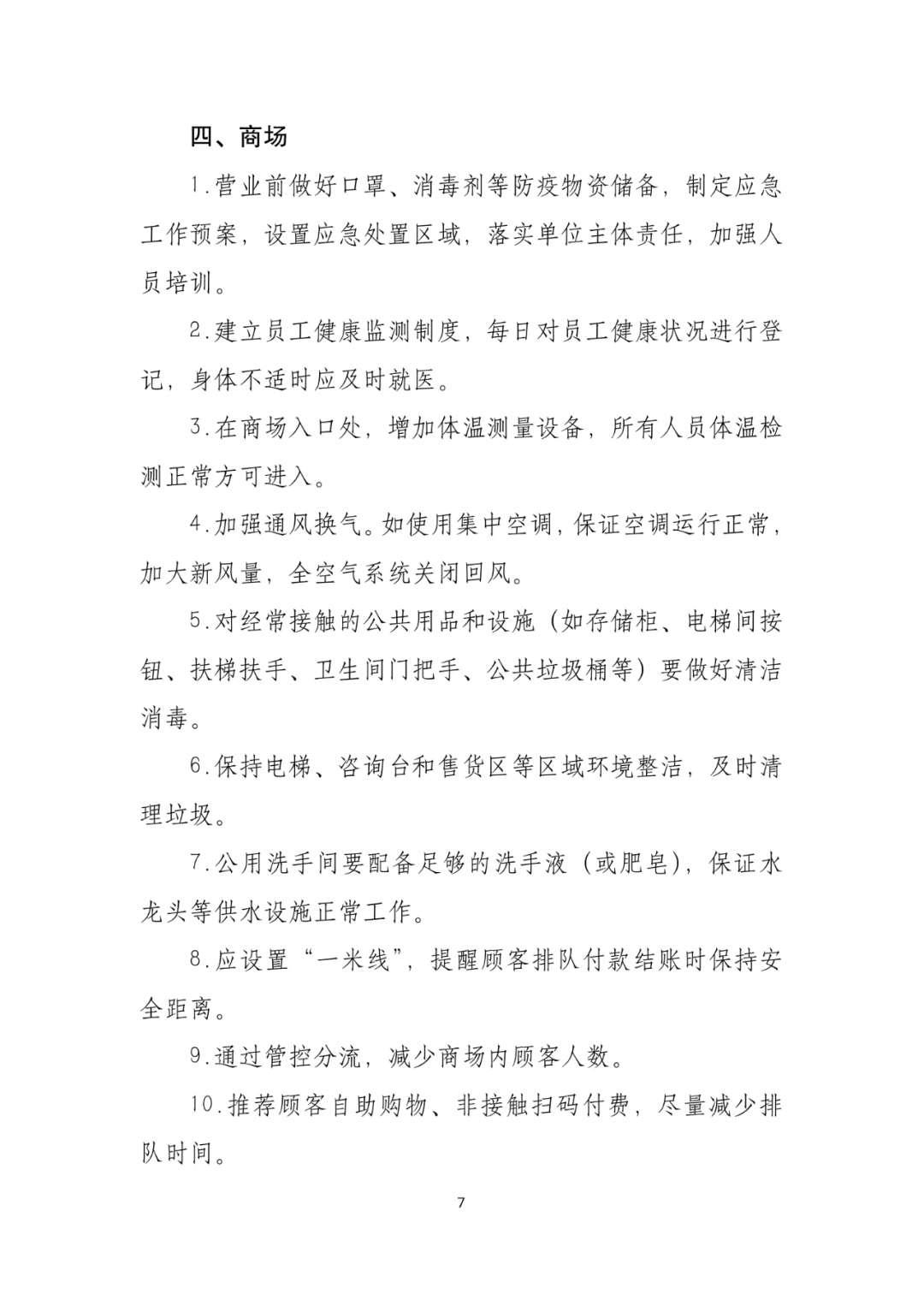 四、商场

1.营业前做好口罩、消毒剂等防疫物资储备，制定应急工作预案，设置应急处置区域，落实单位主体责任，加强人员培训。

2.建立员工健康监测制度，每日对员工健康状况进行登记，身体不适时应及时就医。

3.在商场入口处，增加体温测量设备，所有人员体温检测正常方可进入。

4.加强通风换气。如使用集中空调，保证空调运行正常，加大新风量，全空气系统关闭回风。

5.对经常接触的公共用品和设施（如存储柜、电梯间按钮、扶梯扶手、卫生间门把手、公共垃圾桶等）要做好清洁消毒。

6.保持电梯、咨询台和售货区等区域环境整洁，及时清理垃圾。

7.公用洗手间要配备足够的洗手液（或肥皂），保证水龙头等供水设施正常工作。

8.应设置“一米线”，提醒顾客排队付款结账时保持安全距离。

9.通过管控分流，减少商场内顾客人数。

10.推荐顾客自助购物、非接触扫码付费，尽量减少排队时间。

7